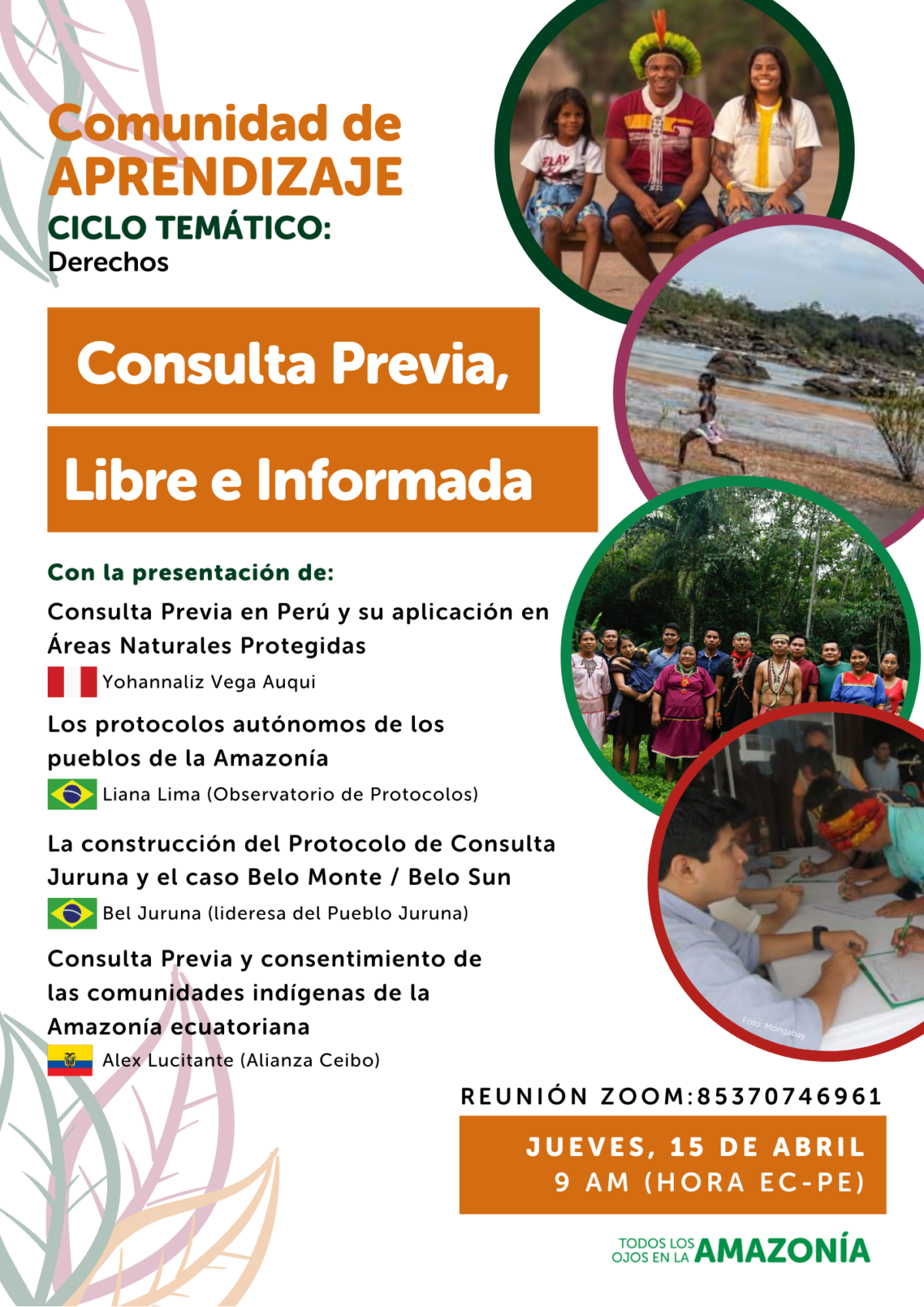 Comunidad de APRENDIZAJE
CICLO TEMÁTICO:
Derechos

Consulta Previa,
Libre e Informada

Con la presentación de:

Consulta Previa en Perú y su aplicación en Áreas Naturales Protegidas
Yohannaliz Vega Auqui

Los protocolos autónomos de los pueblos de la Amazonía
Liana Lima (Observatorio de Protocolos)

La construcción del Protocolo de Consulta Juruna y el caso Belo Monte / Belo Sun
Bel Juruna (lideresa del Pueblo Juruna)

Consulta Previa y consentimiento de las comunidades indígenas de la Amazonía ecuatoriana
Alex Lucitante (Alianza Ceibo)

Foto: Mongabay

REUNIÓN ZOOM:85370746961

JUEVES, 15 DE ABRIL
9 AM (HORA EC-PE)

TODOS LOS OJOS EN LA AMAZONÍA